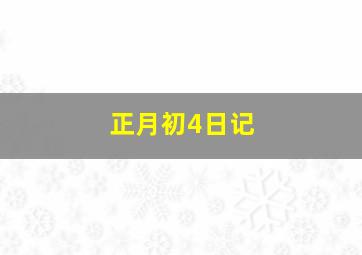 正月初4日记